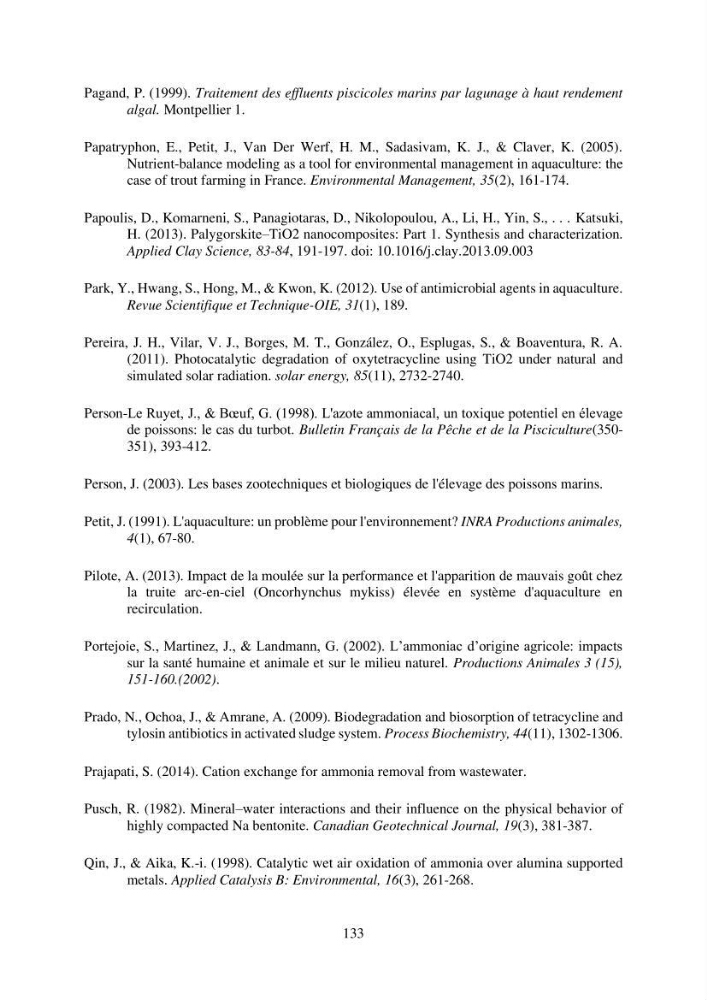 Pagand, P. (1999). Traitement des effluents piscicoles marins par lagunage à haut rendement algal. Montpellier 1.

Papatryphon, E., Petit, J., Van Der Werf, H. M., Sadasivam, K. J., & Claver, K. (2005). Nutrient-balance modeling as a tool for environmental management in aquaculture: the case of trout farming in France. Environmental Management, 35(2), 161-174.

Papoulis, D., Komarneni, S., Panagiotaras, D., Nikolopoulou, A., Li, H., Yin, S., . . . Katsuki, H. (2013). Palygorskite–TiO2 nanocomposites: Part 1. Synthesis and characterization. Applied Clay Science, 83-84, 191-197. doi: 10.1016/j.clay.2013.09.003

Park, Y., Hwang, S., Hong, M., & Kwon, K. (2012). Use of antimicrobial agents in aquaculture. Revue Scientifique et Technique-OIE, 31(1), 189.

Pereira, J. H., Vilar, V. J., Borges, M. T., González, O., Esplugas, S., & Boaventura, R. A. (2011). Photocatalytic degradation of oxytetracycline using TiO2 under natural and simulated solar radiation. solar energy, 85(11), 2732-2740.

Person-Le Ruyet, J., & Bœuf, G. (1998). L'azote ammoniacal, un toxique potentiel en élevage de poissons: le cas du turbot. Bulletin Français de la Pêche et de la Pisciculture(350-351), 393-412.

Person, J. (2003). Les bases zootechniques et biologiques de l'élevage des poissons marins.

Petit, J. (1991). L'aquaculture: un problème pour l'environnement? INRA Productions animales, 4(1), 67-80.

Pilote, A. (2013). Impact de la moulée sur la performance et l'apparition de mauvais goût chez la truite arc-en-ciel (Oncorhynchus mykiss) élevée en système d'aquaculture en recirculation.

Portejoie, S., Martinez, J., & Landmann, G. (2002). L'ammoniac d'origine agricole: impacts sur la santé humaine et animale et sur le milieu naturel. Productions Animales 3 (15), 151-160.(2002).

Prado, N., Ochoa, J., & Amrane, A. (2009). Biodegradation and biosorption of tetracycline and tylosin antibiotics in activated sludge system. Process Biochemistry, 44(11), 1302-1306.

Prajapati, S. (2014). Cation exchange for ammonia removal from wastewater.

Pusch, R. (1982). Mineral–water interactions and their influence on the physical behavior of highly compacted Na bentonite. Canadian Geotechnical Journal, 19(3), 381-387.

Qin, J., & Aika, K.-i. (1998). Catalytic wet air oxidation of ammonia over alumina supported metals. Applied Catalysis B: Environmental, 16(3), 261-268.

133